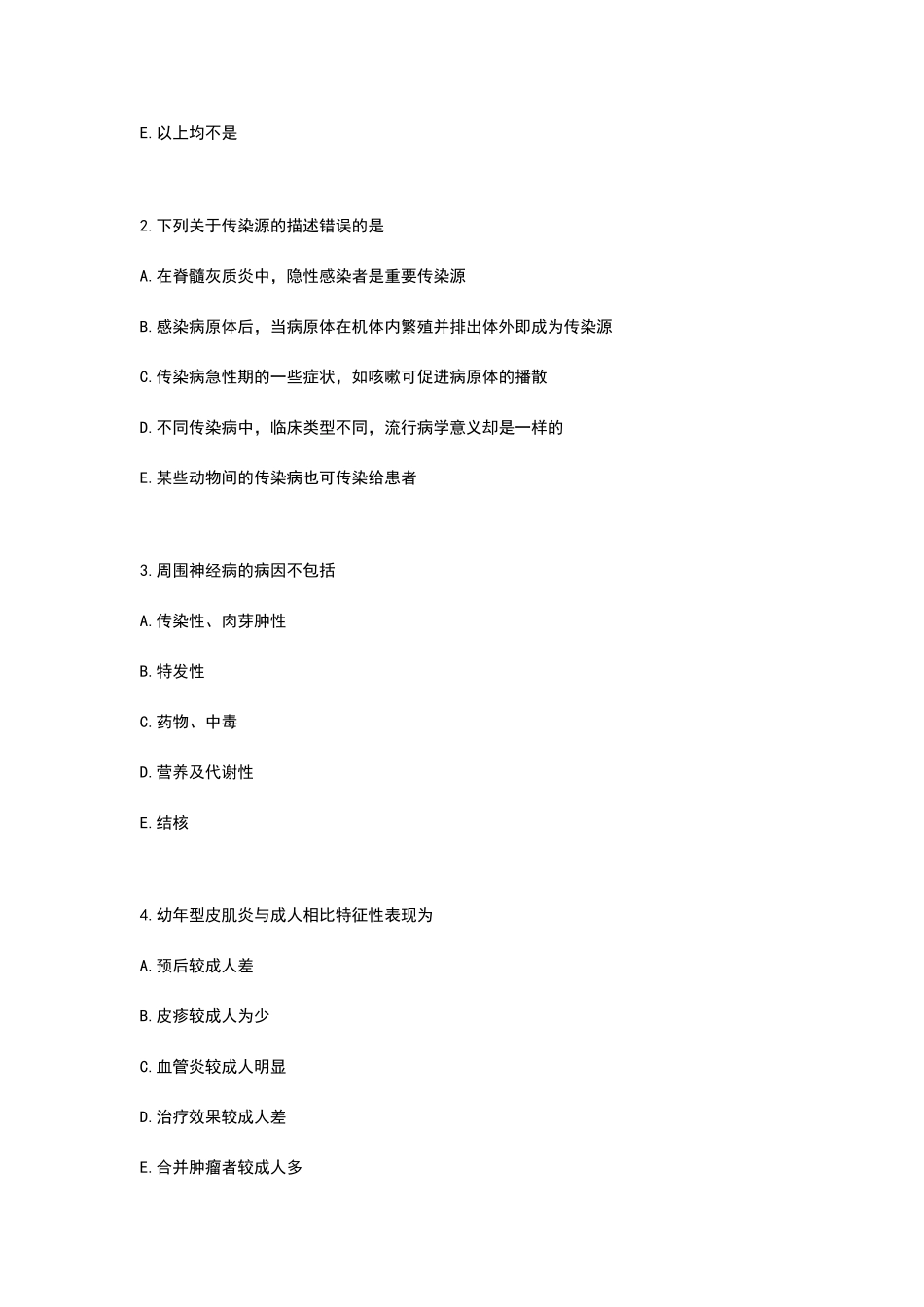 E.以上均不是

2.下列关于传染源的描述错误的是

A.在脊髓灰质炎中，隐性感染者是重要传染源

B.感染病原体后，当病原体在机体内繁殖并排出体外即成为传染源

C.传染病急性期的一些症状，如咳嗽可促进病原体的播散

D.不同传染病中，临床类型不同，流行病学意义却是一样的

E.某些动物间的传染病也可传染给患者

3.周围神经病的病因不包括

A.传染性、肉芽肿性

B.特发性

C.药物、中毒

D.营养及代谢性

E.结核

4.幼年型皮肌炎与成人相比特征性表现为

A.预后较成人差

B.皮疹较成人为少

C.血管炎较成人明显

D.治疗效果较成人差

E.合并肿瘤者较成人多